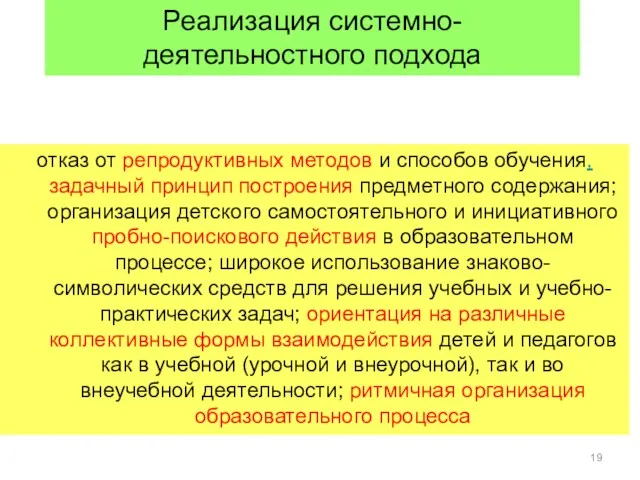 Реализация системно-деятельностного подхода

отказ от репродуктивных методов и способов обучения, задачный принцип построения предметного содержания; организация детского самостоятельного и инициативного пробно-поискового действия в образовательном процессе; широкое использование знаково-символических средств для решения учебных и учебно-практических задач; ориентация на различные коллективные формы взаимодействия детей и педагогов как в учебной (урочной и внеурочной), так и во внеучебной деятельности; ритмичная организация образовательного процесса

19